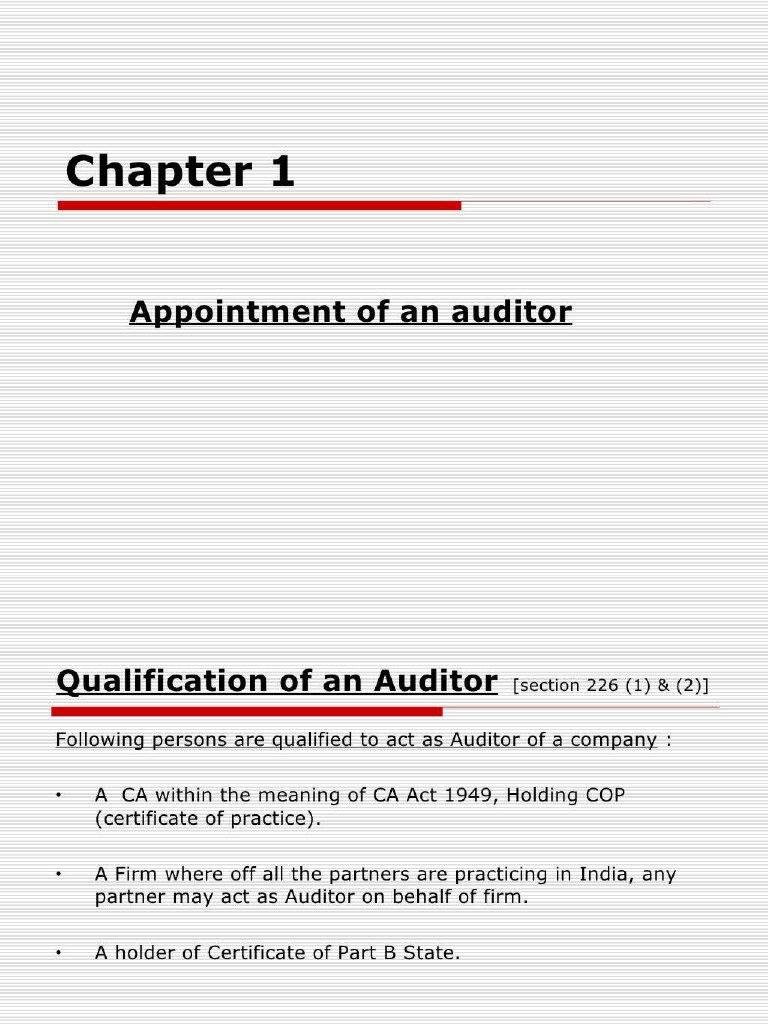 Chapter 1

Appointment of an auditor

Qualification of an Auditor [section 226 (1) & (2)]

Following persons are qualified to act as Auditor of a company :

• A CA within the meaning of CA Act 1949, Holding COP (certificate of practice).

• A Firm where off all the partners are practicing in India, any partner may act as Auditor on behalf of firm.

• A holder of Certificate of Part B State.